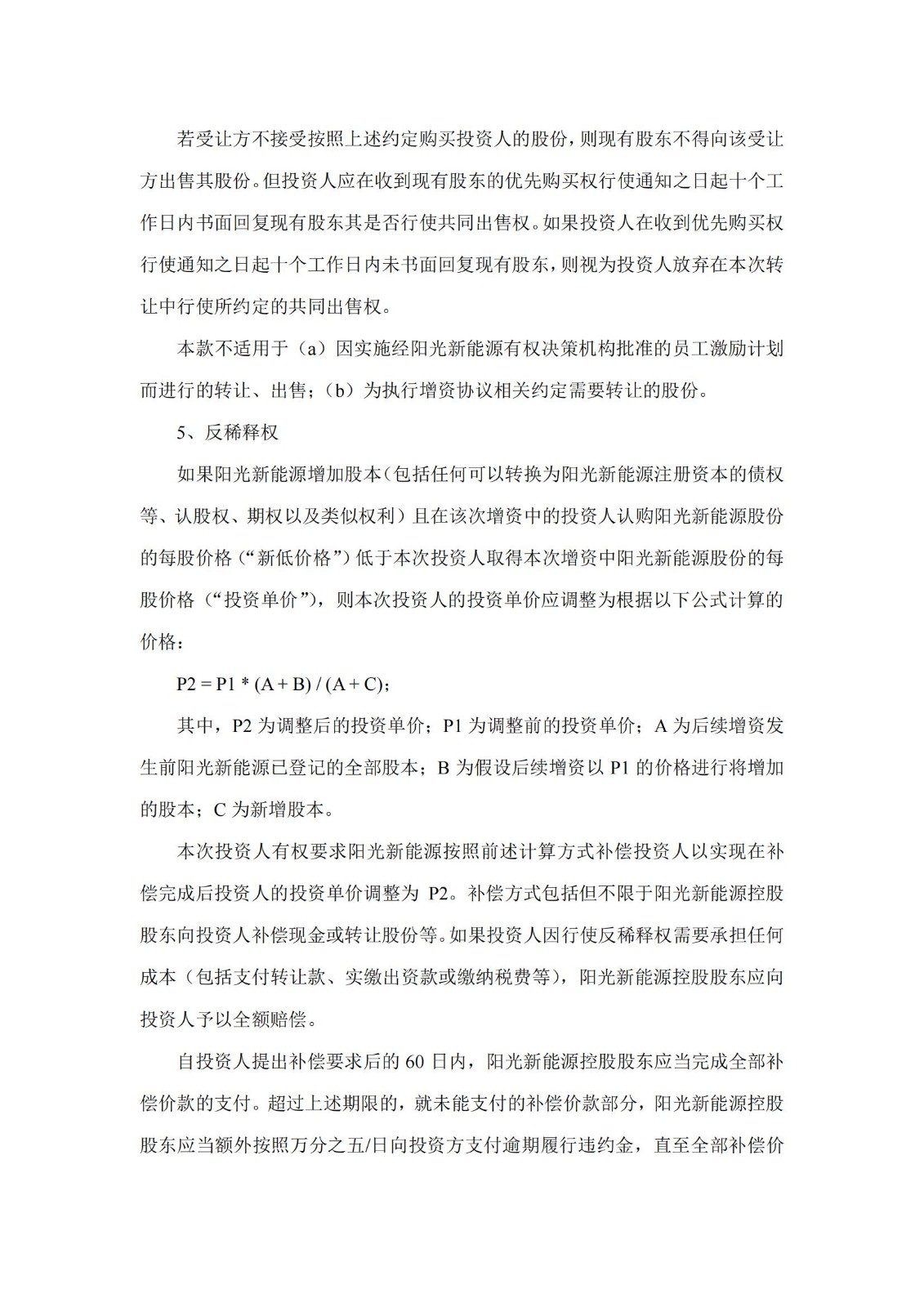 若受让方不接受按照上述约定购买投资人的股份，则现有股东不得向该受让方出售其股份。但投资人应在收到现有股东的优先购买权行使通知之日起十个工作日内书面回复现有股东其是否行使共同出售权。如果投资人在收到优先购买权行使通知之日起十个工作日内未书面回复现有股东，则视为投资人放弃在本次转让中行使所约定的共同出售权。

本款不适用于（a）因实施经阳光新能源有权决策机构批准的员工激励计划而进行的转让、出售；（b）为执行增资协议相关约定需要转让的股份。

5、反稀释权

如果阳光新能源增加股本（包括任何可以转换为阳光新能源注册资本的债权等、认股权、期权以及类似权利）且在该次增资中的投资人认购阳光新能源股份的每股价格（“新低价格”）低于本次投资人取得本次增资中阳光新能源股份的每股价格（“投资单价”），则本次投资人的投资单价应调整为根据以下公式计算的价格：

$P2 = P1 * (A + B) / (A + C)$；

其中，P2 为调整后的投资单价；P1 为调整前的投资单价；A 为后续增资发生前阳光新能源已登记的全部股本；B 为假设后续增资以 P1 的价格进行将增加的股本；C 为新增股本。

本次投资人有权要求阳光新能源按照前述计算方式补偿投资人以实现在补偿完成后投资人的投资单价调整为 P2。补偿方式包括但不限于阳光新能源控股股东向投资人补偿现金或转让股份等。如果投资人因行使反稀释权需要承担任何成本（包括支付转让款、实缴出资款或缴纳税费等），阳光新能源控股股东应向投资人予以全额赔偿。

自投资人提出补偿要求后的 60 日内，阳光新能源控股股东应当完成全部补偿价款的支付。超过上述期限的，就未能支付的补偿价款部分，阳光新能源控股股东应当额外按照万分之五/日向投资方支付逾期履行违约金，直至全部补偿价